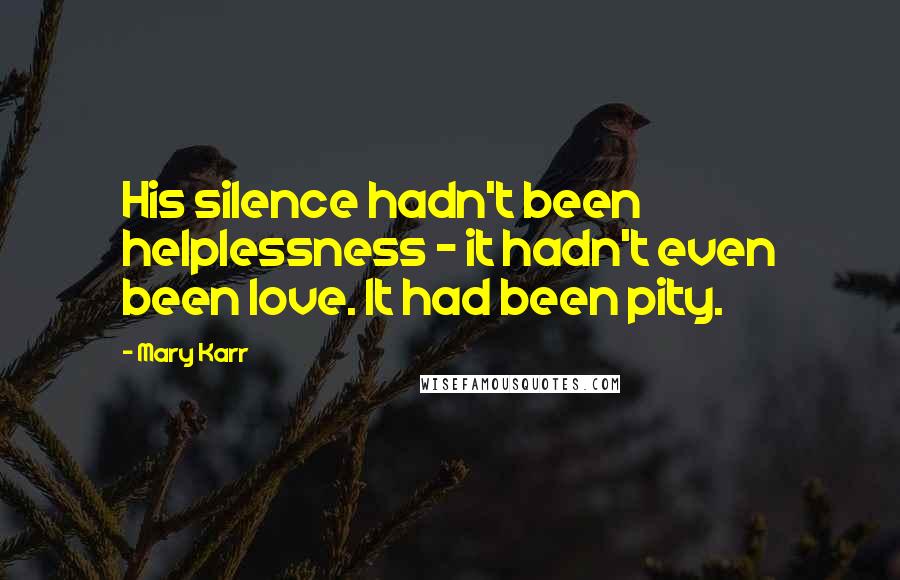 His silence hadn't been helplessness - it hadn't even been love. It had been pity.

- Mary Karr

WISEFAMOUSQUOTES.COM